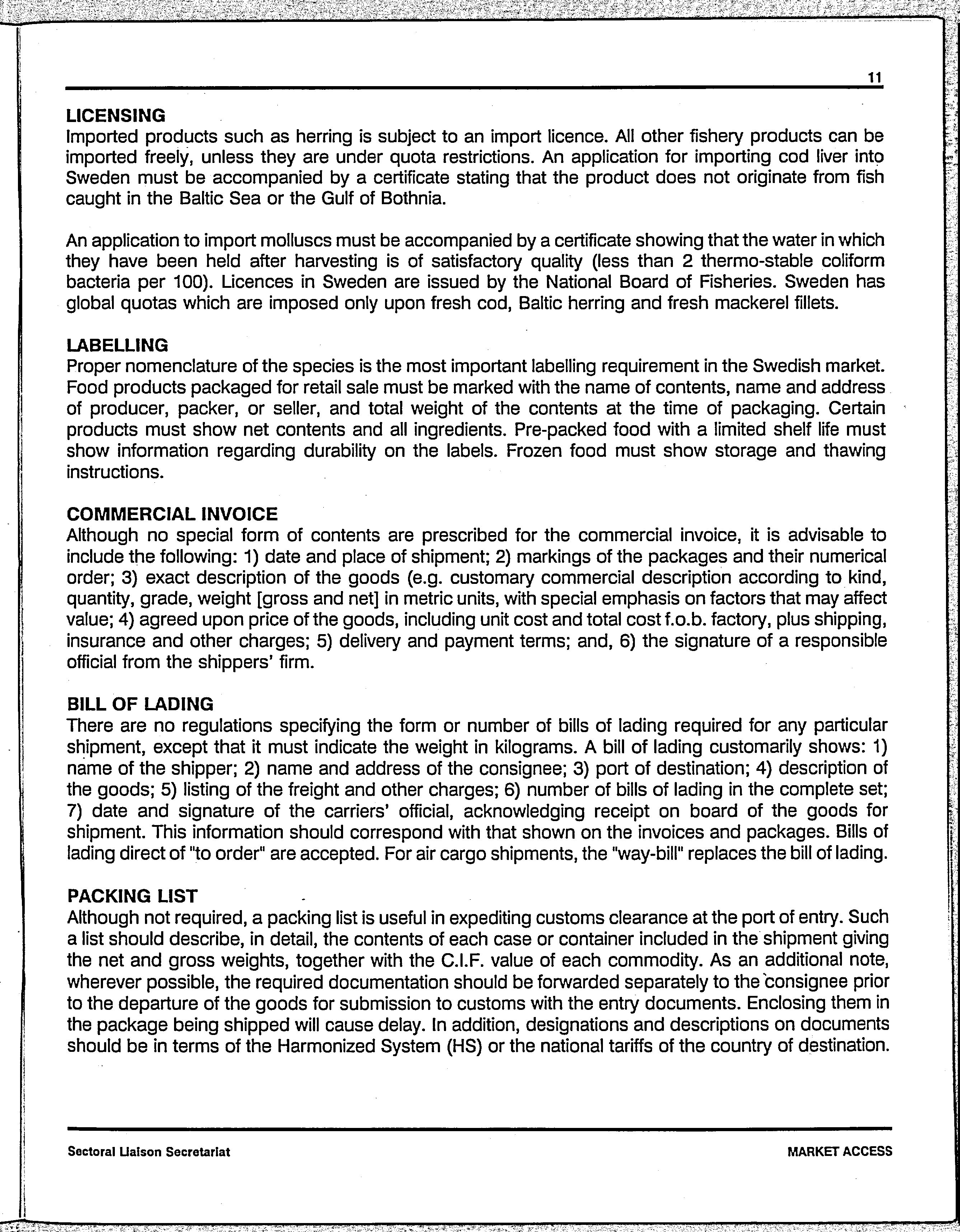 11

LICENSING
Imported products such as herring is subject to an import licence. All other fishery products can be imported freely, unless they are under quota restrictions. An application for importing cod liver into Sweden must be accompanied by a certificate stating that the product does not originate from fish caught in the Baltic Sea or the Gulf of Bothnia.

An application to import molluscs must be accompanied by a certificate showing that the water in which they have been held after harvesting is of satisfactory quality (less than 2 thermo-stable coliform bacteria per 100). Licences in Sweden are issued by the National Board of Fisheries. Sweden has global quotas which are imposed only upon fresh cod, Baltic herring and fresh mackerel fillets.

LABELLING
Proper nomenclature of the species is the most important labelling requirement in the Swedish market. Food products packaged for retail sale must be marked with the name of contents, name and address of producer, packer, or seller, and total weight of the contents at the time of packaging. Certain products must show net contents and all ingredients. Pre-packed food with a limited shelf life must show information regarding durability on the labels. Frozen food must show storage and thawing instructions.

COMMERCIAL INVOICE
Although no special form of contents are prescribed for the commercial invoice, it is advisable to include the following: 1) date and place of shipment; 2) markings of the packages and their numerical order; 3) exact description of the goods (e.g. customary commercial description according to kind, quantity, grade, weight [gross and net] in metric units, with special emphasis on factors that may affect value; 4) agreed upon price of the goods, including unit cost and total cost f.o.b. factory, plus shipping, insurance and other charges; 5) delivery and payment terms; and, 6) the signature of a responsible official from the shippers' firm.

BILL OF LADING
There are no regulations specifying the form or number of bills of lading required for any particular shipment, except that it must indicate the weight in kilograms. A bill of lading customarily shows: 1) name of the shipper; 2) name and address of the consignee; 3) port of destination; 4) description of the goods; 5) listing of the freight and other charges; 6) number of bills of lading in the complete set; 7) date and signature of the carriers' official, acknowledging receipt on board of the goods for shipment. This information should correspond with that shown on the invoices and packages. Bills of lading direct of "to order" are accepted. For air cargo shipments, the "way-bill" replaces the bill of lading.

PACKING LIST
Although not required, a packing list is useful in expediting customs clearance at the port of entry. Such a list should describe, in detail, the contents of each case or container included in the shipment giving the net and gross weights, together with the C.I.F. value of each commodity. As an additional note, wherever possible, the required documentation should be forwarded separately to the consignee prior to the departure of the goods for submission to customs with the entry documents. Enclosing them in the package being shipped will cause delay. In addition, designations and descriptions on documents should be in terms of the Harmonized System (HS) or the national tariffs of the country of destination.

Sectoral Liaison Secretariat
MARKET ACCESS